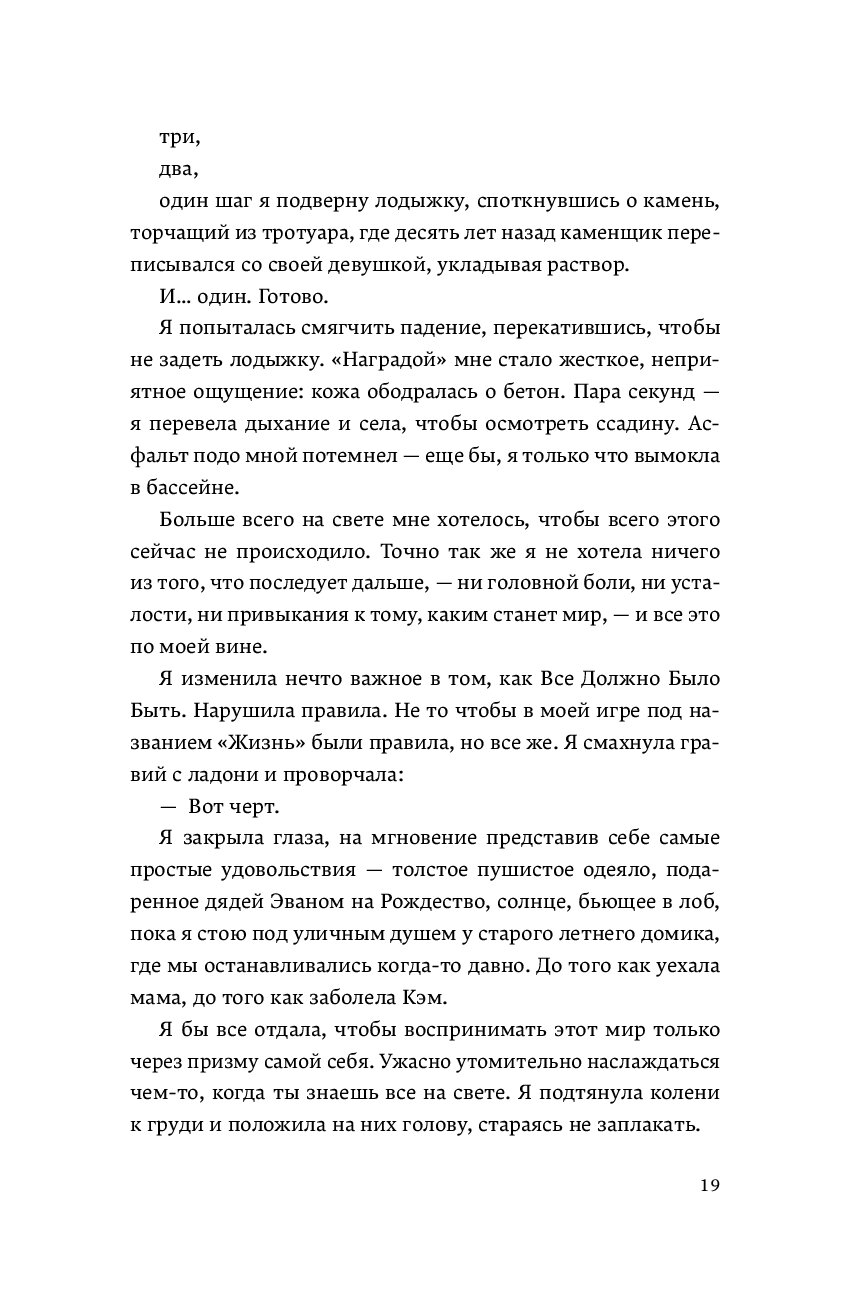 три,

два,

один шаг я подверну лодыжку, споткнувшись о камень, торчащий из тротуара, где десять лет назад каменщик переписывался со своей девушкой, укладывая раствор.

И... один. Готово.

Я попыталась смягчить падение, перекатившись, чтобы не задеть лодыжку. «Наградой» мне стало жесткое, неприятное ощущение: кожа ободралась о бетон. Пара секунд — я перевела дыхание и села, чтобы осмотреть ссадину. Асфальт подо мной потемнел — еще бы, я только что вымокла в бассейне.

Больше всего на свете мне хотелось, чтобы всего этого сейчас не происходило. Точно так же я не хотела ничего из того, что последует дальше, — ни головной боли, ни усталости, ни привыкания к тому, каким станет мир, — и все это по моей вине.

Я изменила нечто важное в том, как Все Должно Было Быть. Нарушила правила. Не то чтобы в моей игре под названием «Жизнь» были правила, но все же. Я смахнула гравий с ладони и проворчала:

— Вот черт.

Я закрыла глаза, на мгновение представив себе самые простые удовольствия — толстое пушистое одеяло, подаренное дядей Эваном на Рождество, солнце, бьющее в лоб, пока я стою под уличным душем у старого летнего домика, где мы останавливались когда-то давно. До того как уехала мама, до того как заболела Кэм.

Я бы все отдала, чтобы воспринимать этот мир только через призму самой себя. Ужасно утомительно наслаждаться чем-то, когда ты знаешь все на свете. Я подтянула колени к груди и положила на них голову, стараясь не заплакать.

19